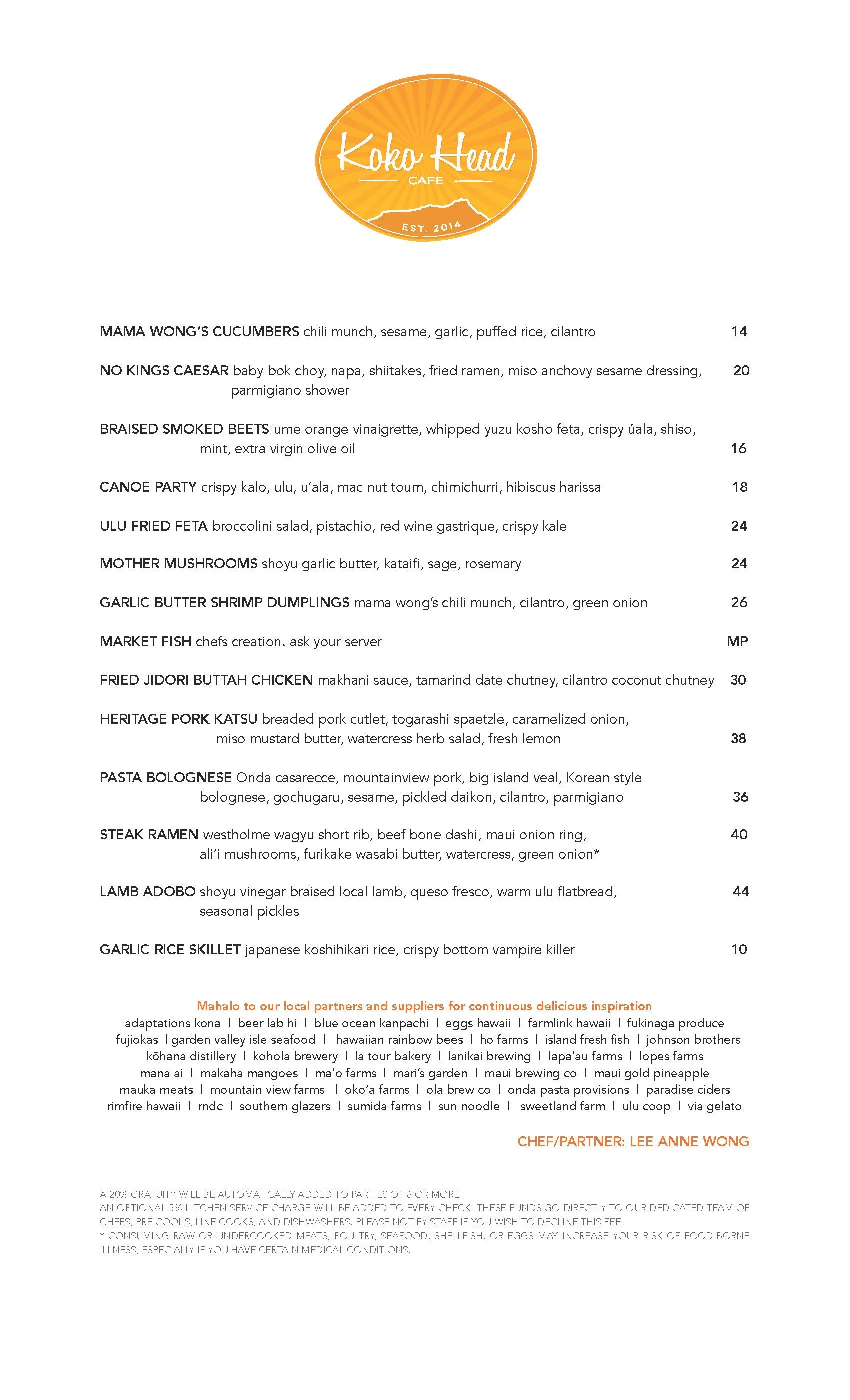 Koko Head
CAFE
EST. 2014

MAMA WONG'S CUCUMBERS chili munch, sesame, garlic, puffed rice, cilantro 14

NO KINGS CAESAR baby bok choy, napa, shiitakes, fried ramen, miso anchovy sesame dressing, parmigiano shower 20

BRAISED SMOKED BEETS ume orange vinaigrette, whipped yuzu kosho feta, crispy úala, shiso, mint, extra virgin olive oil 16

CANOE PARTY crispy kalo, ulu, u'ala, mac nut toum, chimichurri, hibiscus harissa 18

ULU FRIED FETA broccolini salad, pistachio, red wine gastrique, crispy kale 24

MOTHER MUSHROOMS shoyu garlic butter, kataifi, sage, rosemary 24

GARLIC BUTTER SHRIMP DUMPLINGS mama wong's chili munch, cilantro, green onion 26

MARKET FISH chefs creation. ask your server MP

FRIED JIDORI BUTTAH CHICKEN makhani sauce, tamarind date chutney, cilantro coconut chutney 30

HERITAGE PORK KATSU breaded pork cutlet, togarashi spaetzle, caramelized onion, miso mustard butter, watercress herb salad, fresh lemon 38

PASTA BOLOGNESE Onda casarecce, mountainview pork, big island veal, Korean style bolognese, gochugaru, sesame, pickled daikon, cilantro, parmigiano 36

STEAK RAMEN westholme wagyu short rib, beef bone dashi, maui onion ring, ali'i mushrooms, furikake wasabi butter, watercress, green onion* 40

LAMB ADOBO shoyu vinegar braised local lamb, queso fresco, warm ulu flatbread, seasonal pickles 44

GARLIC RICE SKILLET japanese koshihikari rice, crispy bottom vampire killer 10

Mahalo to our local partners and suppliers for continuous delicious inspiration
adaptations kona | beer lab hi | blue ocean kanpachi | eggs hawaii | farmlink hawaii | fukinaga produce fujiokas | garden valley isle seafood | hawaiian rainbow bees | ho farms | island fresh fish | johnson brothers kōhana distillery | kohola brewery | la tour bakery | lanikai brewing | lapa'au farms | lopes farms mana ai | makaha mangoes | ma'o farms | mari's garden | maui brewing co | maui gold pineapple mauka meats | mountain view farms | oko'a farms | ola brew co | onda pasta provisions | paradise ciders rimfire hawaii | rndc | southern glazers | sumida farms | sun noodle | sweetland farm | ulu coop | via gelato

CHEF/PARTNER: LEE ANNE WONG

A 20% GRATUITY WILL BE AUTOMATICALLY ADDED TO PARTIES OF 6 OR MORE.
AN OPTIONAL 5% KITCHEN SERVICE CHARGE WILL BE ADDED TO EVERY CHECK. THESE FUNDS GO DIRECTLY TO OUR DEDICATED TEAM OF CHEFS, PRE COOKS, LINE COOKS, AND DISHWASHERS. PLEASE NOTIFY STAFF IF YOU WISH TO DECLINE THIS FEE.
* CONSUMING RAW OR UNDERCOOKED MEATS, POULTRY, SEAFOOD, SHELLFISH, OR EGGS MAY INCREASE YOUR RISK OF FOOD-BORNE ILLNESS, ESPECIALLY IF YOU HAVE CERTAIN MEDICAL CONDITIONS.